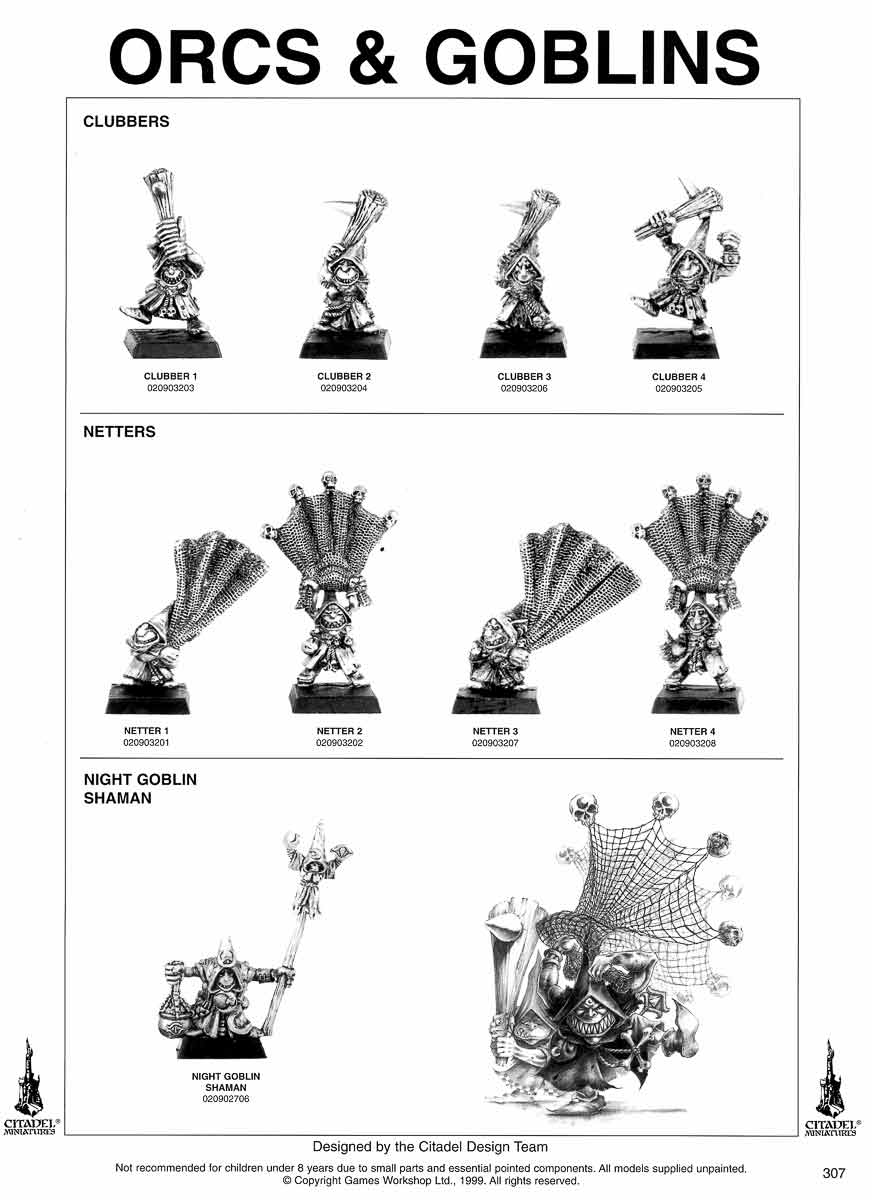 ORCS & GOBLINS

CLUBBERS

CLUBBER 1
020903203

CLUBBER 2
020903204

CLUBBER 3
020903206

CLUBBER 4
020903205

NETTERS

NETTER 1
020903201

NETTER 2
020903202

NETTER 3
020903207

NETTER 4
020903208

NIGHT GOBLIN SHAMAN

NIGHT GOBLIN SHAMAN
020902706

CITADEL® MINIATURES

CITADEL® MINIATURES

Designed by the Citadel Design Team

Not recommended for children under 8 years due to small parts and essential pointed components. All models supplied unpainted.
© Copyright Games Workshop Ltd., 1999. All rights reserved.

307